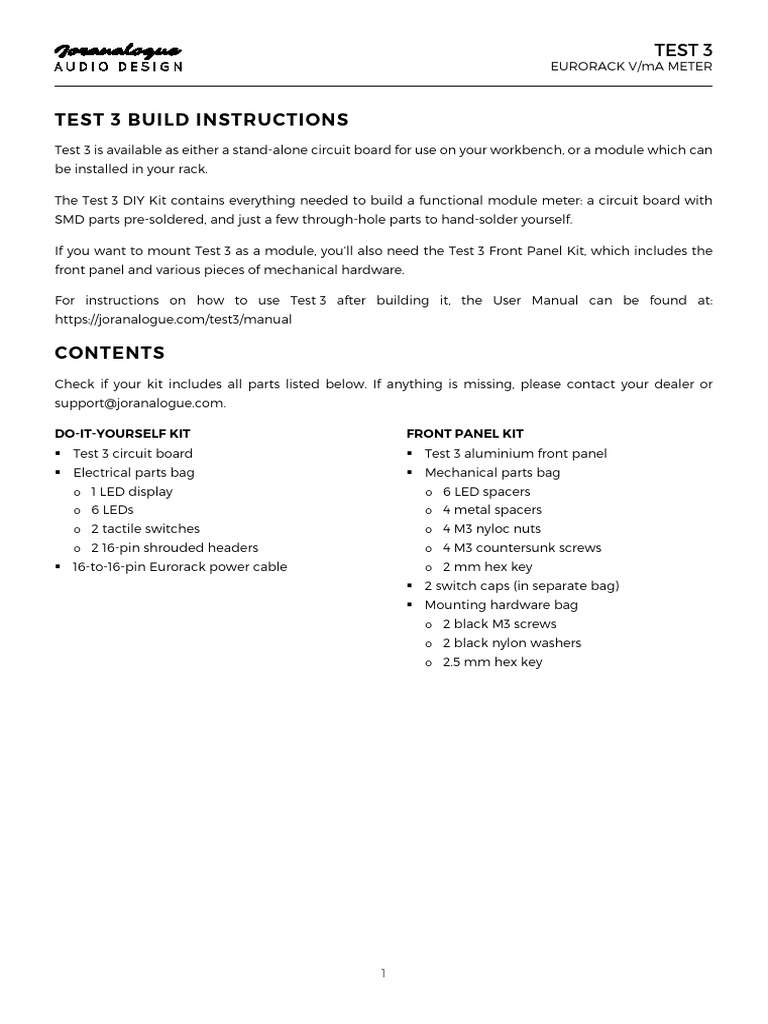 Joranalogue
AUDIO DESIGN

TEST 3
EURORACK V/mA METER

TEST 3 BUILD INSTRUCTIONS

Test 3 is available as either a stand-alone circuit board for use on your workbench, or a module which can be installed in your rack.

The Test 3 DIY Kit contains everything needed to build a functional module meter: a circuit board with SMD parts pre-soldered, and just a few through-hole parts to hand-solder yourself.

If you want to mount Test 3 as a module, you'll also need the Test 3 Front Panel Kit, which includes the front panel and various pieces of mechanical hardware.

For instructions on how to use Test 3 after building it, the User Manual can be found at: https://joranalogue.com/test3/manual

CONTENTS

Check if your kit includes all parts listed below. If anything is missing, please contact your dealer or support@joranalogue.com.

DO-IT-YOURSELF KIT
▪ Test 3 circuit board
▪ Electrical parts bag
o 1 LED display
o 6 LEDs
o 2 tactile switches
o 2 16-pin shrouded headers
▪ 16-to-16-pin Eurorack power cable

FRONT PANEL KIT
▪ Test 3 aluminium front panel
▪ Mechanical parts bag
o 6 LED spacers
o 4 metal spacers
o 4 M3 nyloc nuts
o 4 M3 countersunk screws
o 2 mm hex key
▪ 2 switch caps (in separate bag)
▪ Mounting hardware bag
o 2 black M3 screws
o 2 black nylon washers
o 2.5 mm hex key

1